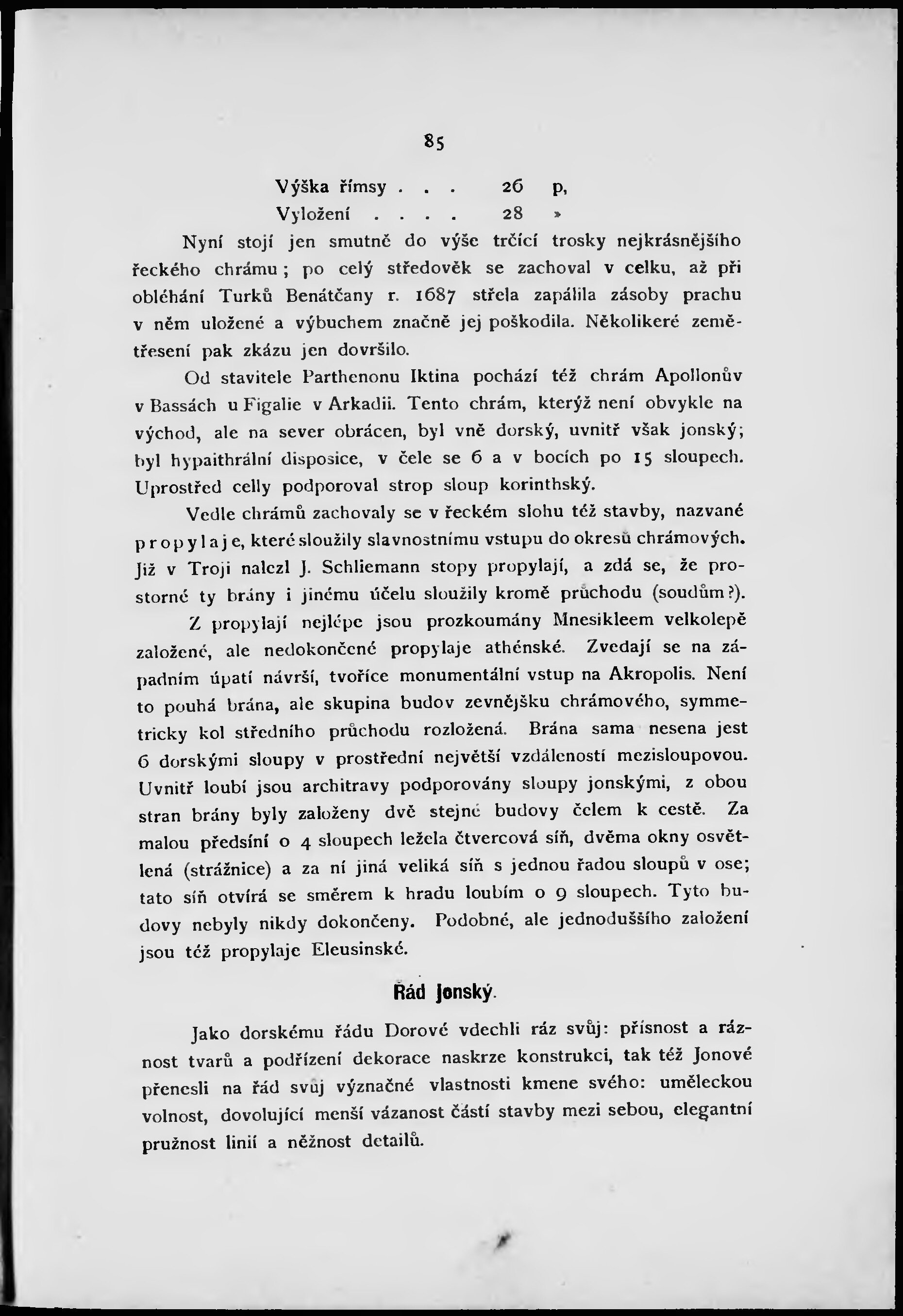 85

Výška římsy . . . 26 p,
Vyložení . . . . 28 »

Nyní stojí jen smutně do výše trčící trosky nejkrásnějšího řeckého chrámu; po celý středověk se zachoval v celku, až při obléhání Turků Benátčany r. 1687 střela zapálila zásoby prachu v něm uložené a výbuchem značně jej poškodila. Několikeré zemětřesení pak zkázu jen dovršilo.

Od stavitele Parthenonu Iktina pochází též chrám Apollonův v Bassách u Figalie v Arkadii. Tento chrám, kterýž není obvykle na východ, ale na sever obrácen, byl vně dorský, uvnitř však jonský; byl hypaithrální disposice, v čele se 6 a v bocích po 15 sloupech. Uprostřed celly podporoval strop sloup korinthský.

Vedle chrámů zachovaly se v řeckém slohu též stavby, nazvané propylaje, které sloužily slavnostnímu vstupu do okresů chrámových. Již v Troji nalezl J. Schliemann stopy propylají, a zdá se, že prostorné ty brány i jinému účelu sloužily kromě průchodu (soudům?).

Z propylají nejlépe jsou prozkoumány Mnesikleem velkolepě založené, ale nedokončené propylaje athénské. Zvedají se na západním úpatí návrší, tvoříce monumentální vstup na Akropolis. Není to pouhá brána, ale skupina budov zevnějšku chrámového, symmetricky kol středního průchodu rozložená. Brána sama nesena jest 6 dorskými sloupy v prostřední největší vzdáleností mezisloupovou. Uvnitř loubí jsou architravy podporovány sloupy jonskými, z obou stran brány byly založeny dvě stejné budovy čelem k cestě. Za malou předsíní o 4 sloupech ležela čtvercová síň, dvěma okny osvětlená (strážnice) a za ní jiná veliká síň s jednou řadou sloupů v ose; tato síň otvírá se směrem k hradu loubím o 9 sloupech. Tyto budovy nebyly nikdy dokončeny. Podobné, ale jednoduššího založení jsou též propylaje Eleusinské.

Řád Jonský.

Jako dorskému řádu Dorové vdechli ráz svůj: přísnost a ráznost tvarů a podřízení dekorace naskrze konstrukci, tak též Jonové přenesli na řád svůj význačné vlastnosti kmene svého: uměleckou volnost, dovolující menší vázanost částí stavby mezi sebou, elegantní pružnost linií a něžnost detailů.